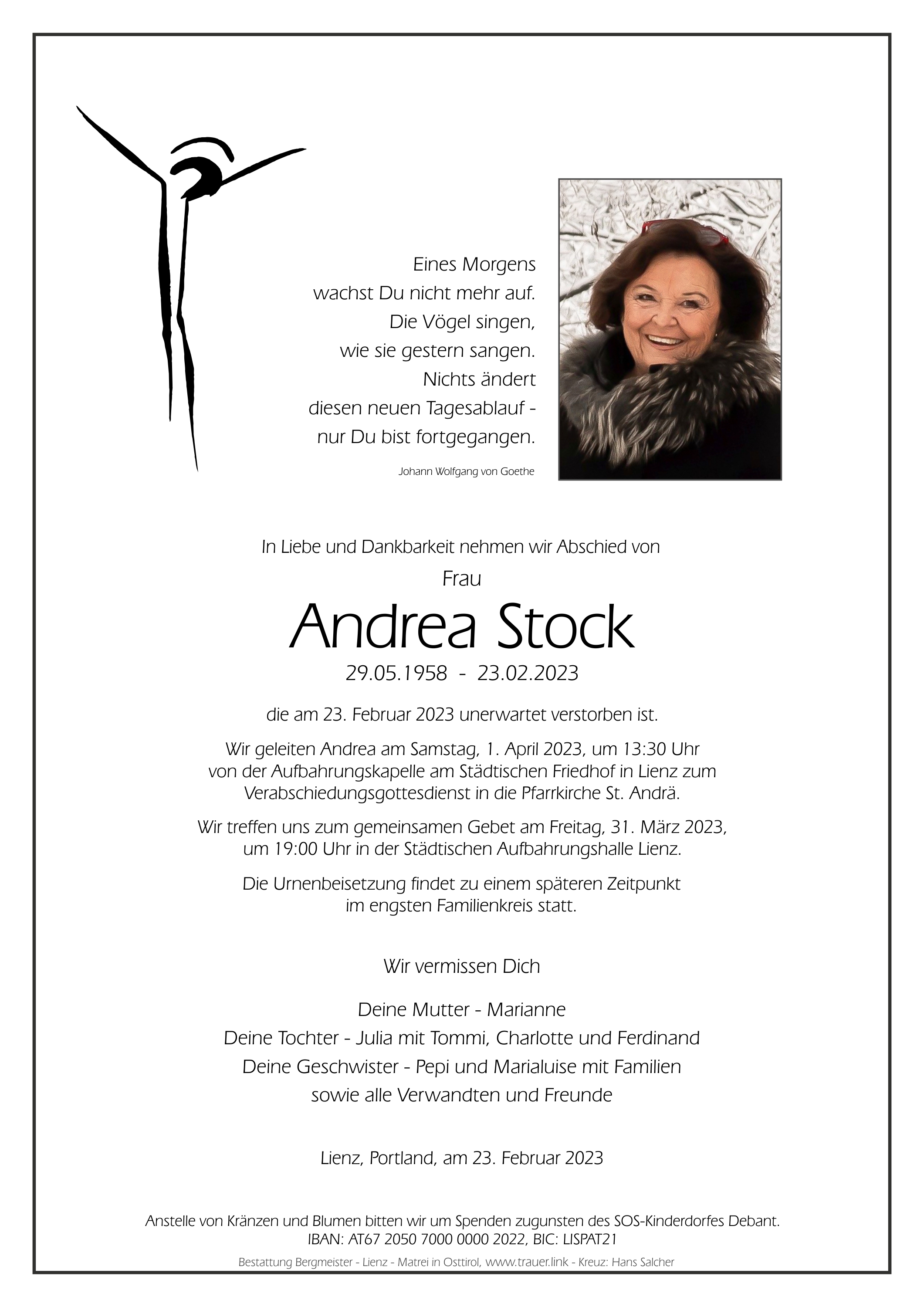 Eines Morgens
wachst Du nicht mehr auf.
Die Vögel singen,
wie sie gestern sangen.
Nichts ändert
diesen neuen Tagesablauf -
nur Du bist fortgegangen.

Johann Wolfgang von Goethe

In Liebe und Dankbarkeit nehmen wir Abschied von

Frau

Andrea Stock

29.05.1958 - 23.02.2023

die am 23. Februar 2023 unerwartet verstorben ist.

Wir geleiten Andrea am Samstag, 1. April 2023, um 13:30 Uhr von der Aufbahrungskapelle am Städtischen Friedhof in Lienz zum Verabschiedungsgottesdienst in die Pfarrkirche St. Andrä.

Wir treffen uns zum gemeinsamen Gebet am Freitag, 31. März 2023, um 19:00 Uhr in der Städtischen Aufbahrungshalle Lienz.

Die Urnenbeisetzung findet zu einem späteren Zeitpunkt im engsten Familienkreis statt.

Wir vermissen Dich

Deine Mutter - Marianne
Deine Tochter - Julia mit Tommi, Charlotte und Ferdinand
Deine Geschwister - Pepi und Marialuise mit Familien
sowie alle Verwandten und Freunde

Lienz, Portland, am 23. Februar 2023

Anstelle von Kränzen und Blumen bitten wir um Spenden zugunsten des SOS-Kinderdorfes Debant.
IBAN: AT67 2050 7000 0000 2022, BIC: LISPAT21

Bestattung Bergmeister - Lienz - Matrei in Osttirol, www.trauer.link - Kreuz: Hans Salcher